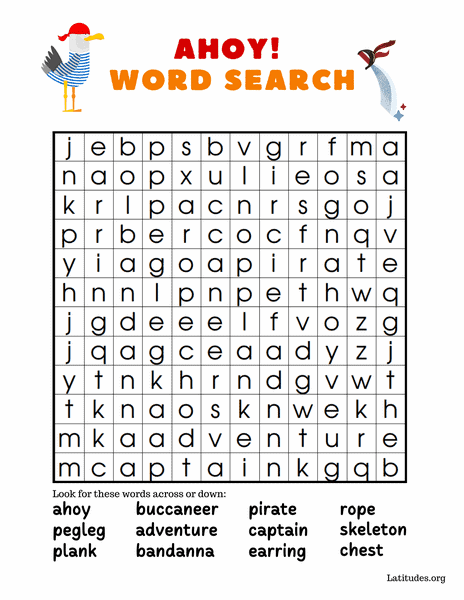 AHOY!
WORD SEARCH

| j | e | b | p | s | b | v | g | r | f | m | a |
|---|---|---|---|---|---|---|---|---|---|---|---|
| n | a | o | p | x | u | l | i | e | o | s | a |
| k | r | l | p | a | c | n | r | s | g | o | j |
| p | r | b | e | r | c | o | c | f | n | q | v |
| y | i | a | g | o | a | p | i | r | a | t | e |
| h | n | n | l | p | n | p | e | t | h | w | q |
| j | g | d | e | e | e | l | f | v | o | z | g |
| j | q | a | g | c | e | a | a | d | y | z | j |
| y | t | n | k | h | r | n | d | g | v | w | t |
| t | k | n | a | o | s | k | n | w | e | k | h |
| m | k | a | a | d | v | e | n | t | u | r | e |
| m | c | a | p | t | a | i | n | k | g | q | b |

Look for these words across or down:

ahoy
pegleg
plank

buccaneer
adventure
bandanna

pirate
captain
earring

rope
skeleton
chest

Latitudes.org